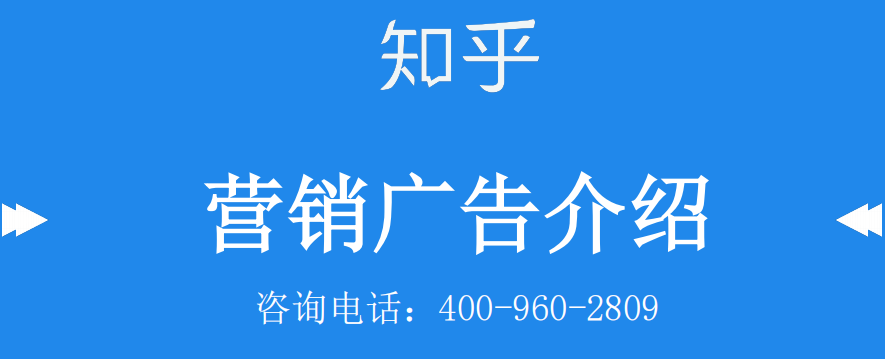 知乎

营销广告介绍

咨询电话：400-960-2809